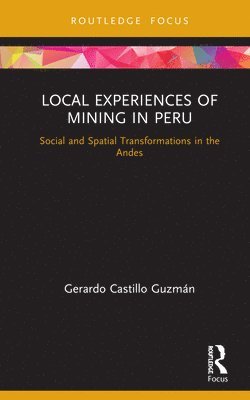 ROUTLEDGE FOCUS

LOCAL EXPERIENCES OF MINING IN PERU

Social and Spatial Transformations in the Andes

Gerardo Castillo Guzmán

ROUTLEDGE
Focus